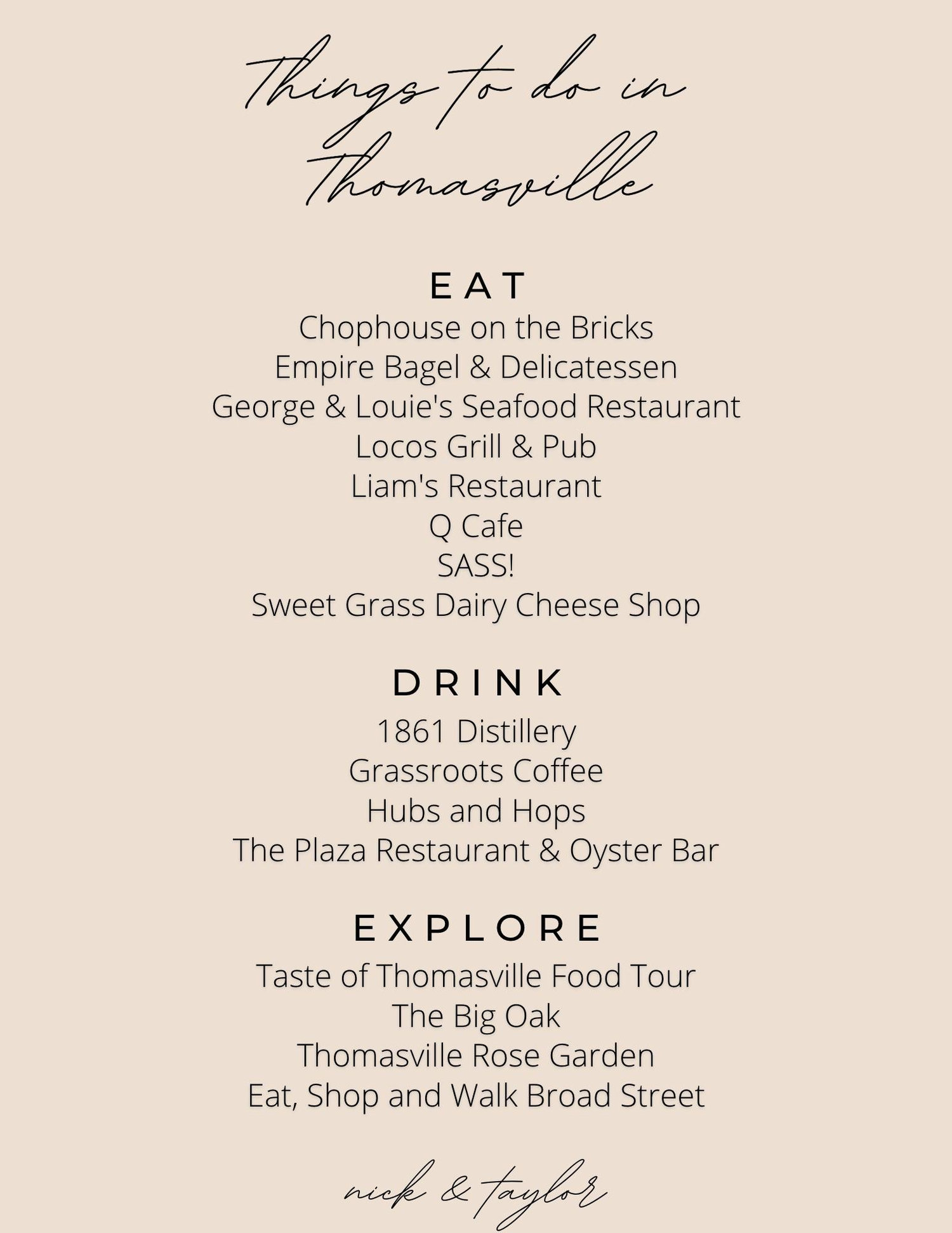 Things to do in
Thomasville

EAT
Chophouse on the Bricks
Empire Bagel & Delicatessen
George & Louie's Seafood Restaurant
Locos Grill & Pub
Liam's Restaurant
Q Cafe
SASS!
Sweet Grass Dairy Cheese Shop

DRINK
1861 Distillery
Grassroots Coffee
Hubs and Hops
The Plaza Restaurant & Oyster Bar

EXPLORE
Taste of Thomasville Food Tour
The Big Oak
Thomasville Rose Garden
Eat, Shop and Walk Broad Street

nick & taylor